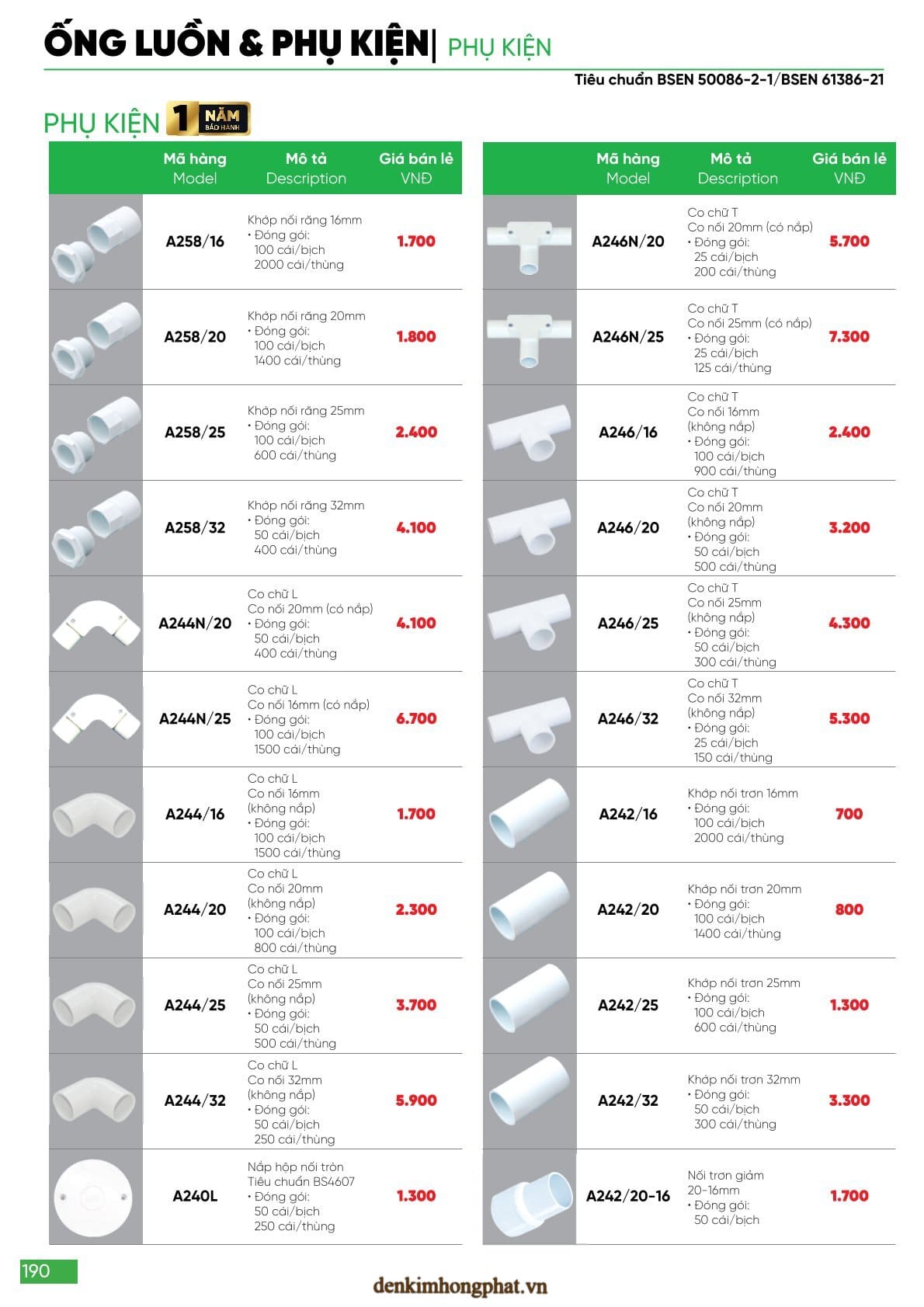 ỐNG LUỒN & PHỤ KIỆN| PHỤ KIỆN

Tiêu chuẩn BSEN 50086-2-1/BSEN 61386-21

PHỤ KIỆN 1 NĂM BẢO HÀNH

| | Mã hàng Model | Mô tả Description | Giá bán lẻ VNĐ |
|---|---|---|---|
| | A258/16 | Khớp nối răng 16mm • Đóng gói: 100 cái/bịch 2000 cái/thùng | 1.700 |
| | A258/20 | Khớp nối răng 20mm • Đóng gói: 100 cái/bịch 1400 cái/thùng | 1.800 |
| | A258/25 | Khớp nối răng 25mm • Đóng gói: 100 cái/bịch 600 cái/thùng | 2.400 |
| | A258/32 | Khớp nối răng 32mm • Đóng gói: 50 cái/bịch 400 cái/thùng | 4.100 |
| | A244N/20 | Co chữ L Co nối 20mm (có nắp) • Đóng gói: 50 cái/bịch 400 cái/thùng | 4.100 |
| | A244N/25 | Co chữ L Co nối 16mm (có nắp) • Đóng gói: 100 cái/bịch 1500 cái/thùng | 6.700 |
| | A244/16 | Co chữ L Co nối 16mm (không nắp) • Đóng gói: 100 cái/bịch 1500 cái/thùng | 1.700 |
| | A244/20 | Co chữ L Co nối 20mm (không nắp) • Đóng gói: 100 cái/bịch 800 cái/thùng | 2.300 |
| | A244/25 | Co chữ L Co nối 25mm (không nắp) • Đóng gói: 50 cái/bịch 500 cái/thùng | 3.700 |
| | A244/32 | Co chữ L Co nối 32mm (không nắp) • Đóng gói: 50 cái/bịch 250 cái/thùng | 5.900 |
| | A240L | Nắp hộp nối tròn Tiêu chuẩn BS4607 • Đóng gói: 50 cái/bịch 250 cái/thùng | 1.300 |

| | Mã hàng Model | Mô tả Description | Giá bán lẻ VNĐ |
|---|---|---|---|
| | A246N/20 | Co chữ T Co nối 20mm (có nắp) • Đóng gói: 25 cái/bịch 200 cái/thùng | 5.700 |
| | A246N/25 | Co chữ T Co nối 25mm (có nắp) • Đóng gói: 25 cái/bịch 125 cái/thùng | 7.300 |
| | A246/16 | Co chữ T Co nối 16mm (không nắp) • Đóng gói: 100 cái/bịch 900 cái/thùng | 2.400 |
| | A246/20 | Co chữ T Co nối 20mm (không nắp) • Đóng gói: 50 cái/bịch 500 cái/thùng | 3.200 |
| | A246/25 | Co chữ T Co nối 25mm (không nắp) • Đóng gói: 50 cái/bịch 300 cái/thùng | 4.300 |
| | A246/32 | Co chữ T Co nối 32mm (không nắp) • Đóng gói: 25 cái/bịch 150 cái/thùng | 5.300 |
| | A242/16 | Khớp nối trơn 16mm • Đóng gói: 100 cái/bịch 2000 cái/thùng | 700 |
| | A242/20 | Khớp nối trơn 20mm • Đóng gói: 100 cái/bịch 1400 cái/thùng | 800 |
| | A242/25 | Khớp nối trơn 25mm • Đóng gói: 100 cái/bịch 600 cái/thùng | 1.300 |
| | A242/32 | Khớp nối trơn 32mm • Đóng gói: 50 cái/bịch 300 cái/thùng | 3.300 |
| | A242/20-16 | Nối trơn giảm 20-16mm • Đóng gói: 50 cái/bịch | 1.700 |

190

denkimhongphat.vn